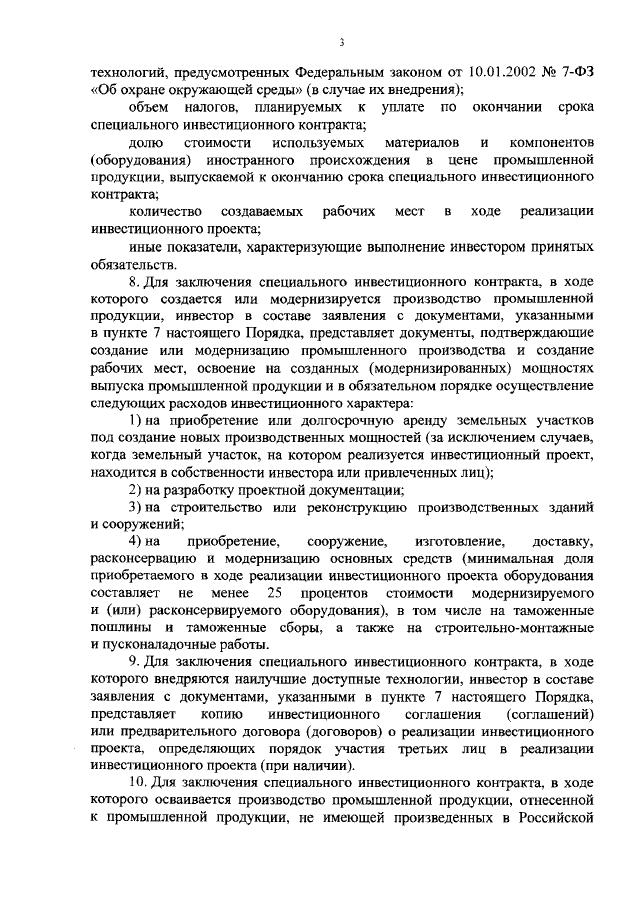 3

технологий, предусмотренных Федеральным законом от 10.01.2002 № 7-ФЗ «Об охране окружающей среды» (в случае их внедрения);

объем налогов, планируемых к уплате по окончании срока специального инвестиционного контракта;

долю стоимости используемых материалов и компонентов (оборудования) иностранного происхождения в цене промышленной продукции, выпускаемой к окончанию срока специального инвестиционного контракта;

количество создаваемых рабочих мест в ходе реализации инвестиционного проекта;

иные показатели, характеризующие выполнение инвестором принятых обязательств.

8. Для заключения специального инвестиционного контракта, в ходе которого создается или модернизируется производство промышленной продукции, инвестор в составе заявления с документами, указанными в пункте 7 настоящего Порядка, представляет документы, подтверждающие создание или модернизацию промышленного производства и создание рабочих мест, освоение на созданных (модернизированных) мощностях выпуска промышленной продукции и в обязательном порядке осуществление следующих расходов инвестиционного характера:

1) на приобретение или долгосрочную аренду земельных участков под создание новых производственных мощностей (за исключением случаев, когда земельный участок, на котором реализуется инвестиционный проект, находится в собственности инвестора или привлеченных лиц);

2) на разработку проектной документации;

3) на строительство или реконструкцию производственных зданий и сооружений;

4) на приобретение, сооружение, изготовление, доставку, расконсервацию и модернизацию основных средств (минимальная доля приобретаемого в ходе реализации инвестиционного проекта оборудования составляет не менее 25 процентов стоимости модернизируемого и (или) расконсервируемого оборудования), в том числе на таможенные пошлины и таможенные сборы, а также на строительно-монтажные и пусконаладочные работы.

9. Для заключения специального инвестиционного контракта, в ходе которого внедряются наилучшие доступные технологии, инвестор в составе заявления с документами, указанными в пункте 7 настоящего Порядка, представляет копию инвестиционного соглашения (соглашений) или предварительного договора (договоров) о реализации инвестиционного проекта, определяющих порядок участия третьих лиц в реализации инвестиционного проекта (при наличии).

10. Для заключения специального инвестиционного контракта, в ходе которого осваивается производство промышленной продукции, отнесенной к промышленной продукции, не имеющей произведенных в Российской